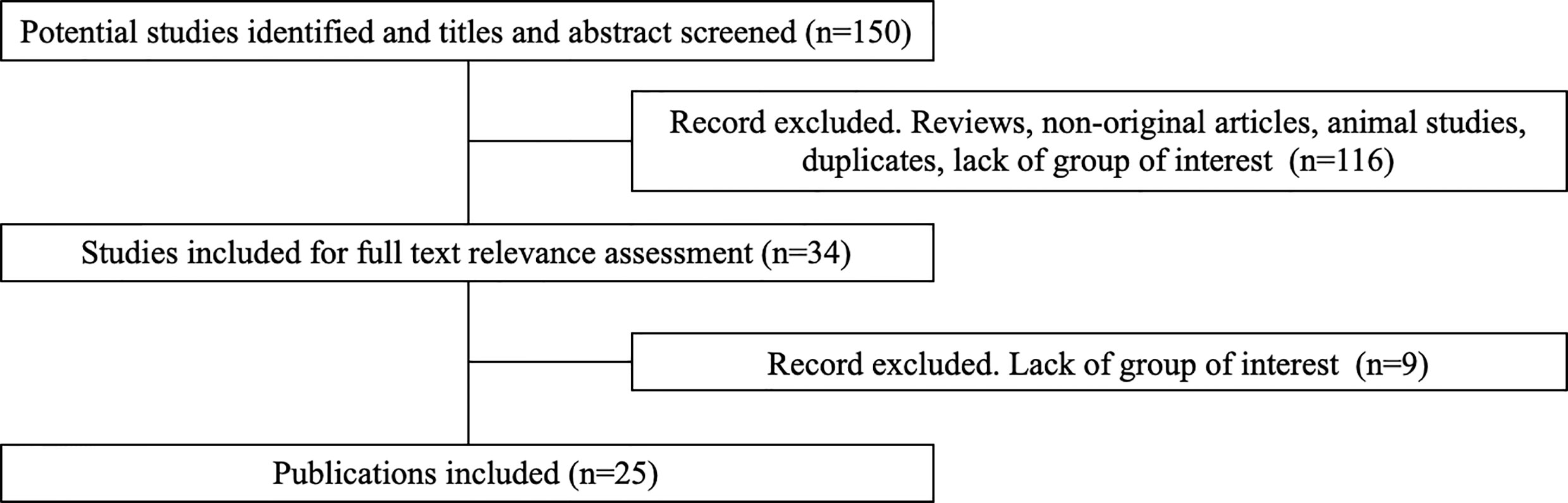 Potential studies identified and titles and abstract screened (n=150)

Record excluded. Reviews, non-original articles, animal studies, duplicates, lack of group of interest (n=116)

Studies included for full text relevance assessment (n=34)

Record excluded. Lack of group of interest (n=9)

Publications included (n=25)